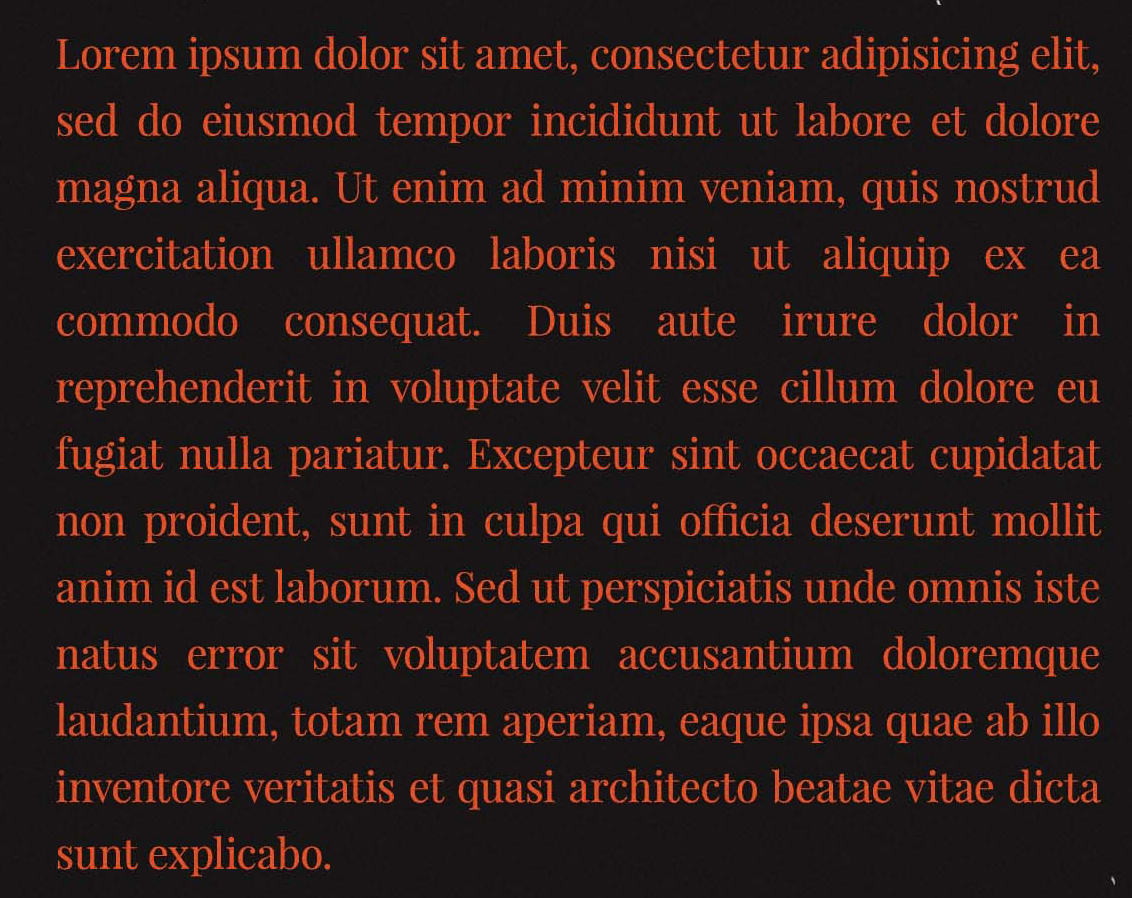 Lorem ipsum dolor sit amet, consectetur adipisicing elit, sed do eiusmod tempor incididunt ut labore et dolore magna aliqua. Ut enim ad minim veniam, quis nostrud exercitation ullamco laboris nisi ut aliquip ex ea commodo consequat. Duis aute irure dolor in reprehenderit in voluptate velit esse cillum dolore eu fugiat nulla pariatur. Excepteur sint occaecat cupidatat non proident, sunt in culpa qui officia deserunt mollit anim id est laborum. Sed ut perspiciatis unde omnis iste natus error sit voluptatem accusantium doloremque laudantium, totam rem aperiam, eaque ipsa quae ab illo inventore veritatis et quasi architecto beatae vitae dicta sunt explicabo.